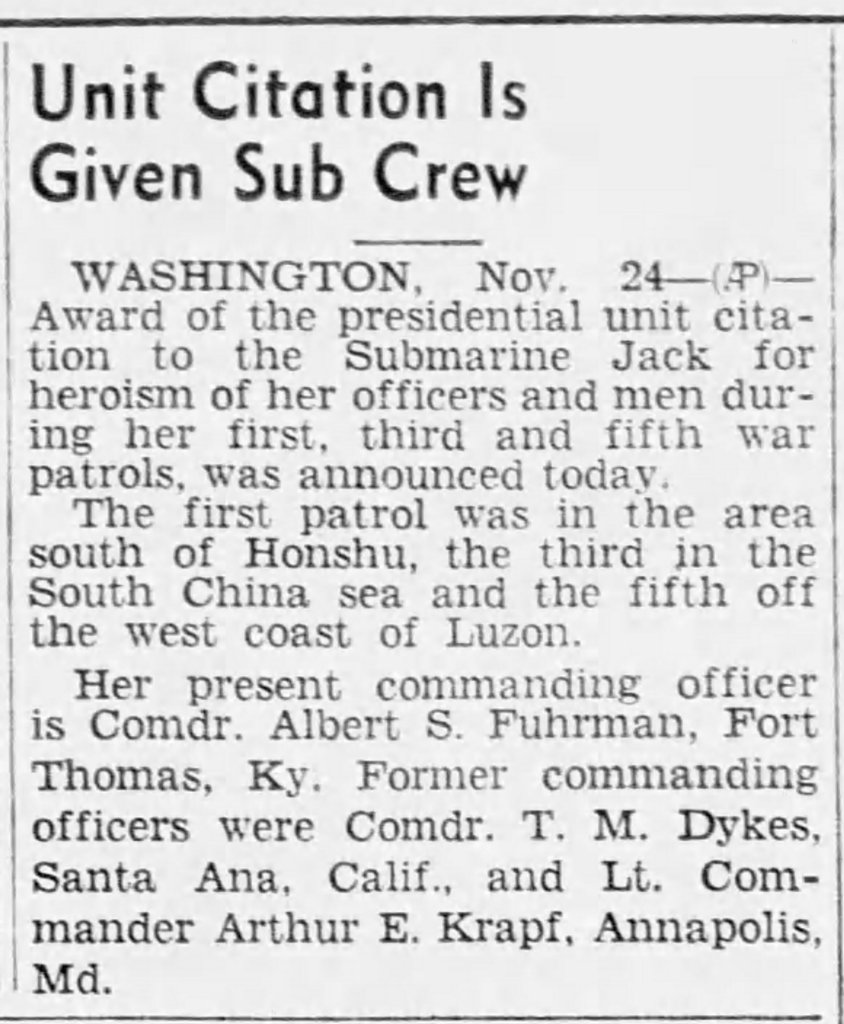 Unit Citation Is Given Sub Crew

WASHINGTON, Nov. 24—(AP)—Award of the presidential unit citation to the Submarine Jack for heroism of her officers and men during her first, third and fifth war patrols, was announced today.

The first patrol was in the area south of Honshu, the third in the South China sea and the fifth off the west coast of Luzon.

Her present commanding officer is Comdr. Albert S. Fuhrman, Fort Thomas, Ky. Former commanding officers were Comdr. T. M. Dykes, Santa Ana, Calif., and Lt. Commander Arthur E. Krapf, Annapolis, Md.